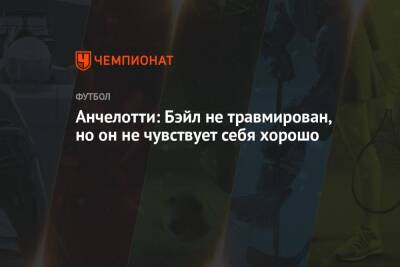 ЧЕМПИОНАТ

ФУТБОЛ

Анчелотти: Бэйл не травмирован, но он не чувствует себя хорошо